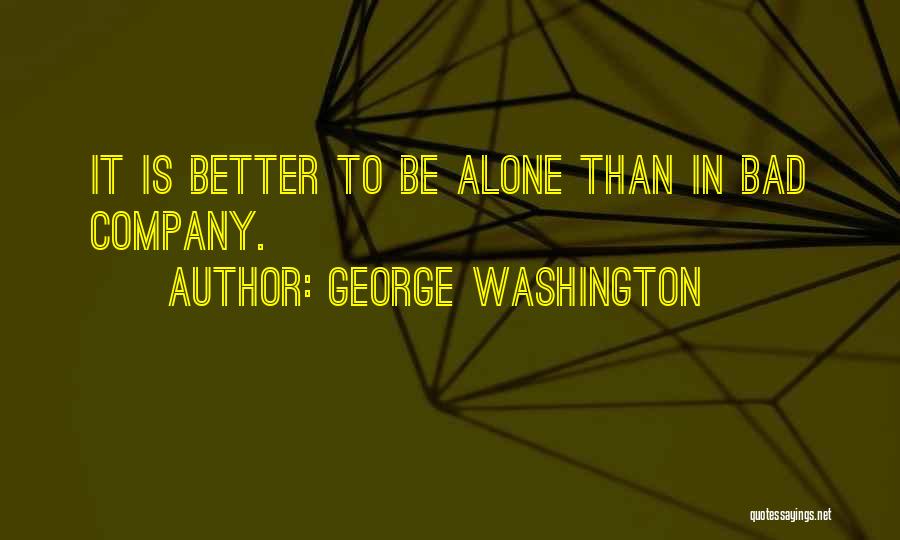 IT IS BETTER TO BE ALONE THAN IN BAD COMPANY.

AUTHOR: GEORGE WASHINGTON

quotessayings.net